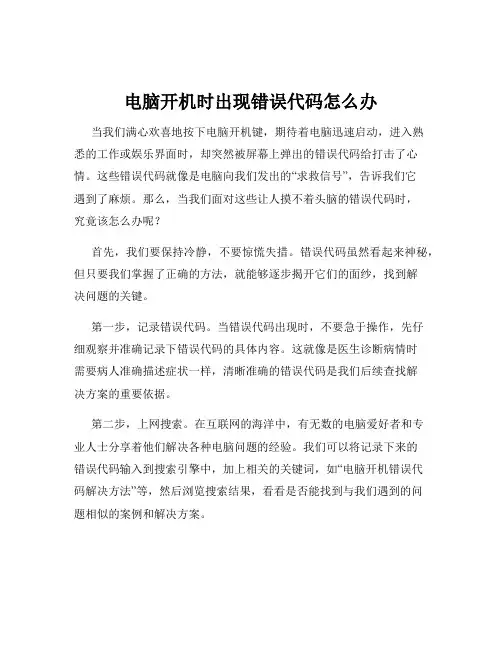 电脑开机时出现错误代码怎么办

当我们满心欢喜地按下电脑开机键，期待着电脑迅速启动，进入熟悉的工作或娱乐界面时，却突然被屏幕上弹出的错误代码给打击了心情。这些错误代码就像是电脑向我们发出的“求救信号”，告诉我们它遇到了麻烦。那么，当我们面对这些让人摸不着头脑的错误代码时，究竟该怎么办呢？

首先，我们要保持冷静，不要惊慌失措。错误代码虽然看起来神秘，但只要我们掌握了正确的方法，就能够逐步揭开它们的面纱，找到解决问题的关键。

第一步，记录错误代码。当错误代码出现时，不要急于操作，先仔细观察并准确记录下错误代码的具体内容。这就像是医生诊断病情时需要病人准确描述症状一样，清晰准确的错误代码是我们后续查找解决方案的重要依据。

第二步，上网搜索。在互联网的海洋中，有无数的电脑爱好者和专业人士分享着他们解决各种电脑问题的经验。我们可以将记录下来的错误代码输入到搜索引擎中，加上相关的关键词，如“电脑开机错误代码解决方法”等，然后浏览搜索结果，看看是否能找到与我们遇到的问题相似的案例和解决方案。